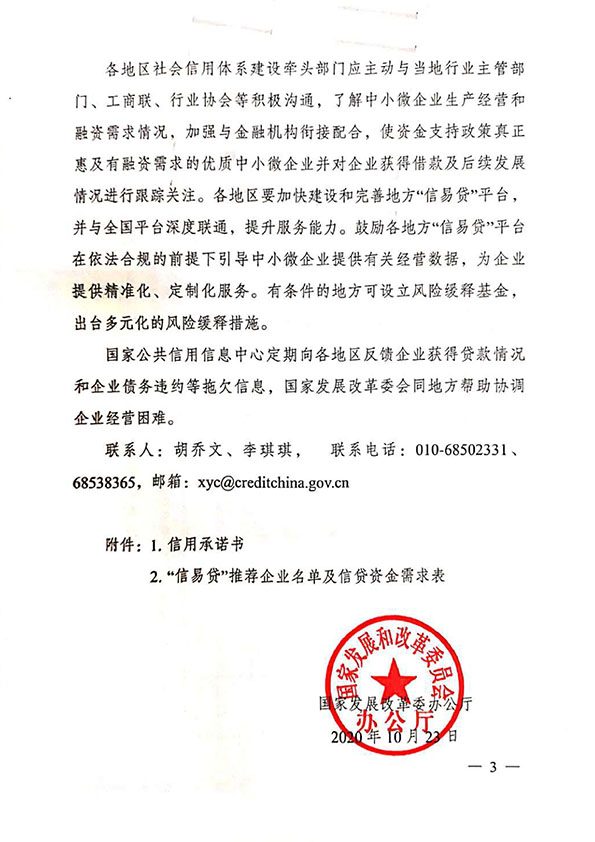 各地区社会信用体系建设牵头部门应主动与当地行业主管部门、工商联、行业协会等积极沟通，了解中小微企业生产经营和融资需求情况，加强与金融机构衔接配合，使资金支持政策真正惠及有融资需求的优质中小微企业并对企业获得借款及后续发展情况进行跟踪关注。各地区要加快建设和完善地方“信易贷”平台，并与全国平台深度联通，提升服务能力。鼓励各地方“信易贷”平台在依法合规的前提下引导中小微企业提供有关经营数据，为企业提供精准化、定制化服务。有条件的地方可设立风险缓释基金，出台多元化的风险缓释措施。

国家公共信用信息中心定期向各地区反馈企业获得贷款情况和企业债务违约等拖欠信息，国家发展改革委会同地方帮助协调企业经营困难。

联系人：胡乔文、李琪琪，　联系电话：010-68502331、68538365，邮箱：xyc@creditchina.gov.cn

附件：1. 信用承诺书

2. “信易贷”推荐企业名单及信贷资金需求表

国家发展和改革委员会办公厅

国家发展改革委办公厅

2020年10月23日

— 3 —